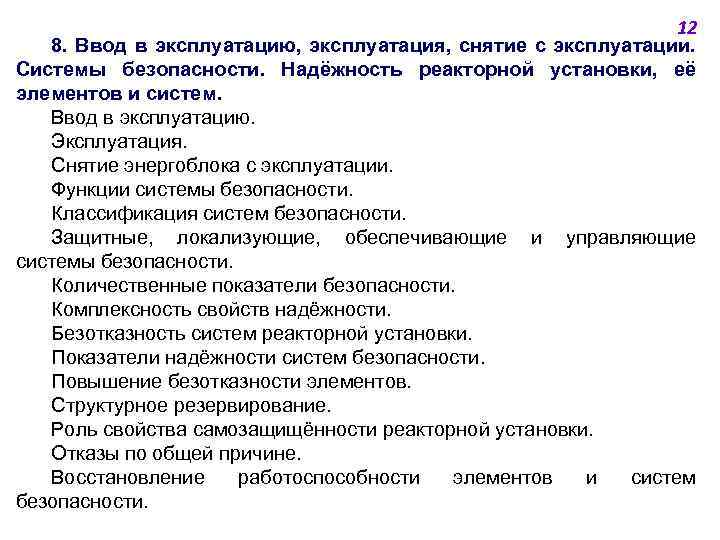 12

8. Ввод в эксплуатацию, эксплуатация, снятие с эксплуатации. Системы безопасности. Надёжность реакторной установки, её элементов и систем.

Ввод в эксплуатацию.

Эксплуатация.

Снятие энергоблока с эксплуатации.

Функции системы безопасности.

Классификация систем безопасности.

Защитные, локализующие, обеспечивающие и управляющие системы безопасности.

Количественные показатели безопасности.

Комплексность свойств надёжности.

Безотказность систем реакторной установки.

Показатели надёжности систем безопасности.

Повышение безотказности элементов.

Структурное резервирование.

Роль свойства самозащищённости реакторной установки.

Отказы по общей причине.

Восстановление работоспособности элементов и систем безопасности.